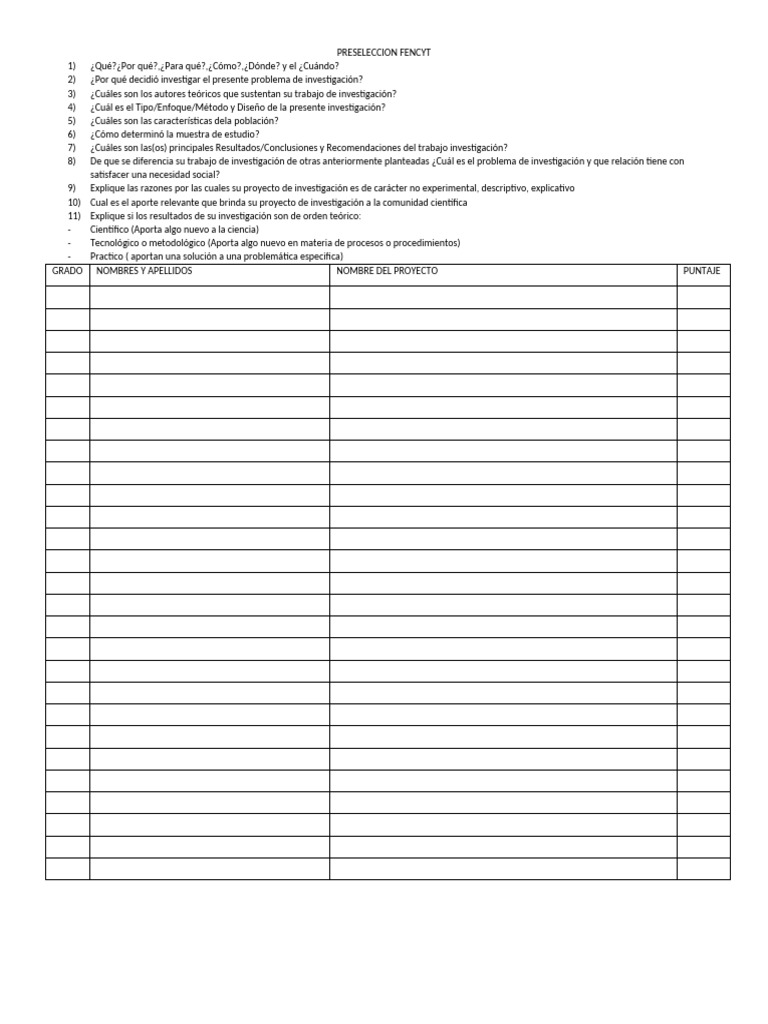 PRESELECCION FENCYT

1) ¿Qué?¿Por qué?.¿Para qué?.¿Cómo?.¿Dónde? y el ¿Cuándo?
2) ¿Por qué decidió investigar el presente problema de investigación?
3) ¿Cuáles son los autores teóricos que sustentan su trabajo de investigación?
4) ¿Cuál es el Tipo/Enfoque/Método y Diseño de la presente investigación?
5) ¿Cuáles son las características dela población?
6) ¿Cómo determinó la muestra de estudio?
7) ¿Cuáles son las(os) principales Resultados/Conclusiones y Recomendaciones del trabajo investigación?
8) De que se diferencia su trabajo de investigación de otras anteriormente planteadas ¿Cuál es el problema de investigación y que relación tiene con satisfacer una necesidad social?
9) Explique las razones por las cuales su proyecto de investigación es de carácter no experimental, descriptivo, explicativo
10) Cual es el aporte relevante que brinda su proyecto de investigación a la comunidad científica
11) Explique si los resultados de su investigación son de orden teórico:
- Científico (Aporta algo nuevo a la ciencia)
- Tecnológico o metodológico (Aporta algo nuevo en materia de procesos o procedimientos)
- Practico ( aportan una solución a una problemática especifica)

| GRADO | NOMBRES Y APELLIDOS | NOMBRE DEL PROYECTO | PUNTAJE |
|---|---|---|---|
| | | | |
| | | | |
| | | | |
| | | | |
| | | | |
| | | | |
| | | | |
| | | | |
| | | | |
| | | | |
| | | | |
| | | | |
| | | | |
| | | | |
| | | | |
| | | | |
| | | | |
| | | | |
| | | | |
| | | | |
| | | | |
| | | | |
| | | | |
| | | | |
| | | | |
| | | | |
| | | | |